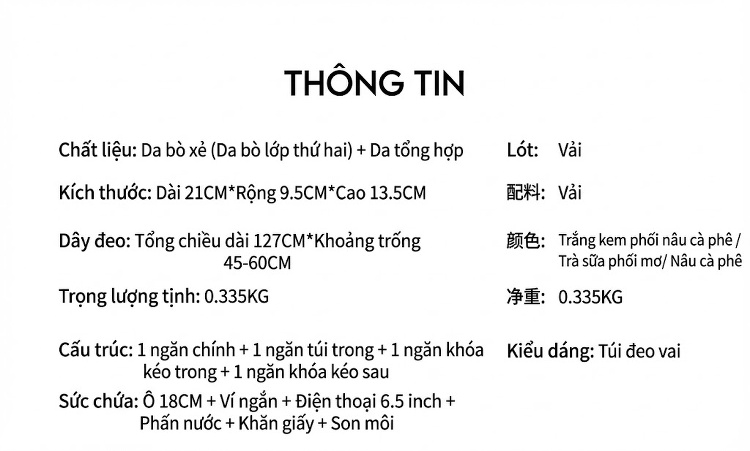 THÔNG TIN

Chất liệu: Da bò xẻ (Da bò lớp thứ hai) + Da tổng hợp

Kích thước: Dài 21CM*Rộng 9.5CM*Cao 13.5CM

Dây đeo: Tổng chiều dài 127CM*Khoảng trống 45-60CM

Trọng lượng tịnh: 0.335KG

Cấu trúc: 1 ngăn chính + 1 ngăn túi trong + 1 ngăn khóa kéo trong + 1 ngăn khóa kéo sau

Sức chứa: Ô 18CM + Ví ngắn + Điện thoại 6.5 inch + Phấn nước + Khăn giấy + Son môi

Lót: Vải

配料: Vải

颜色: Trắng kem phối nâu cà phê / Trà sữa phối mơ/ Nâu cà phê

净重: 0.335KG

Kiểu dáng: Túi đeo vai